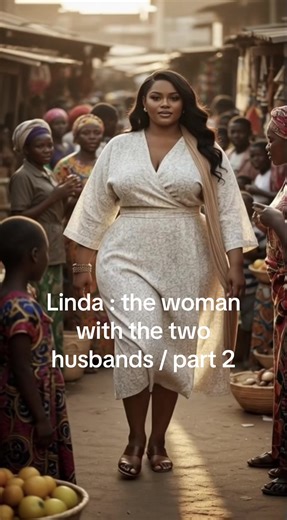 Linda : the woman with the two husbands / part 2